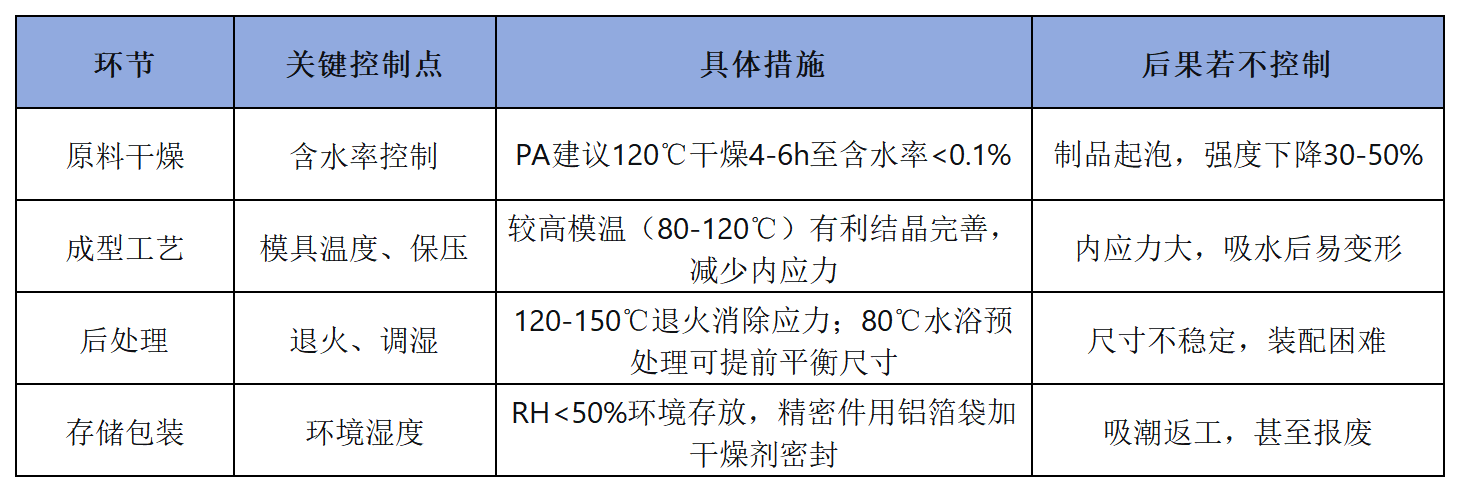 | 环节 | 关键控制点 | 具体措施 | 后果若不控制 |
|---|---|---|---|
| 原料干燥 | 含水率控制 | PA建议120℃干燥4-6h至含水率<0.1% | 制品起泡，强度下降30-50% |
| 成型工艺 | 模具温度、保压 | 较高模温（80-120℃）有利结晶完善，减少内应力 | 内应力大，吸水后易变形 |
| 后处理 | 退火、调湿 | 120-150℃退火消除应力；80℃水浴预处理可提前平衡尺寸 | 尺寸不稳定，装配困难 |
| 存储包装 | 环境湿度 | RH<50%环境存放，精密件用铝箔袋加干燥剂密封 | 吸潮返工，甚至报废 |